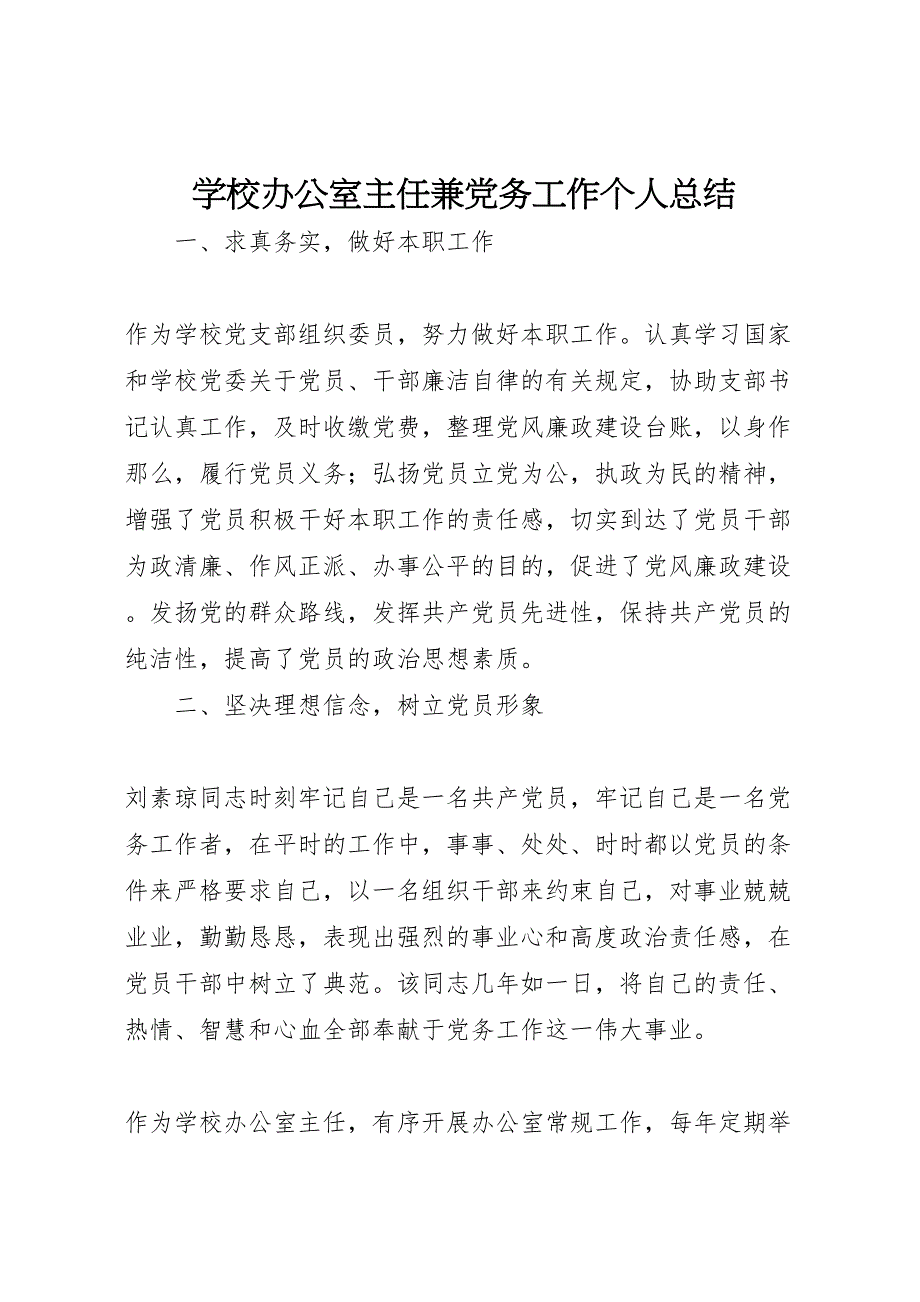 学校办公室主任兼党务工作个人总结

一、求真务实，做好本职工作

作为学校党支部组织委员，努力做好本职工作。认真学习国家和学校党委关于党员、干部廉洁自律的有关规定，协助支部书记认真工作，及时收缴党费，整理党风廉政建设台账，以身作那么，履行党员义务；弘扬党员立党为公，执政为民的精神，增强了党员积极干好本职工作的责任感，切实到达了党员干部为政清廉、作风正派、办事公平的目的，促进了党风廉政建设。发扬党的群众路线，发挥共产党员先进性，保持共产党员的纯洁性，提高了党员的政治思想素质。

二、坚决理想信念，树立党员形象

刘素琼同志时刻牢记自己是一名共产党员，牢记自己是一名党务工作者，在平时的工作中，事事、处处、时时都以党员的条件来严格要求自己，以一名组织干部来约束自己，对事业兢兢业业，勤勤恳恳，表现出强烈的事业心和高度政治责任感，在党员干部中树立了典范。该同志几年如一日，将自己的责任、热情、智慧和心血全部奉献于党务工作这一伟大事业。

作为学校办公室主任，有序开展办公室常规工作，每年定期举